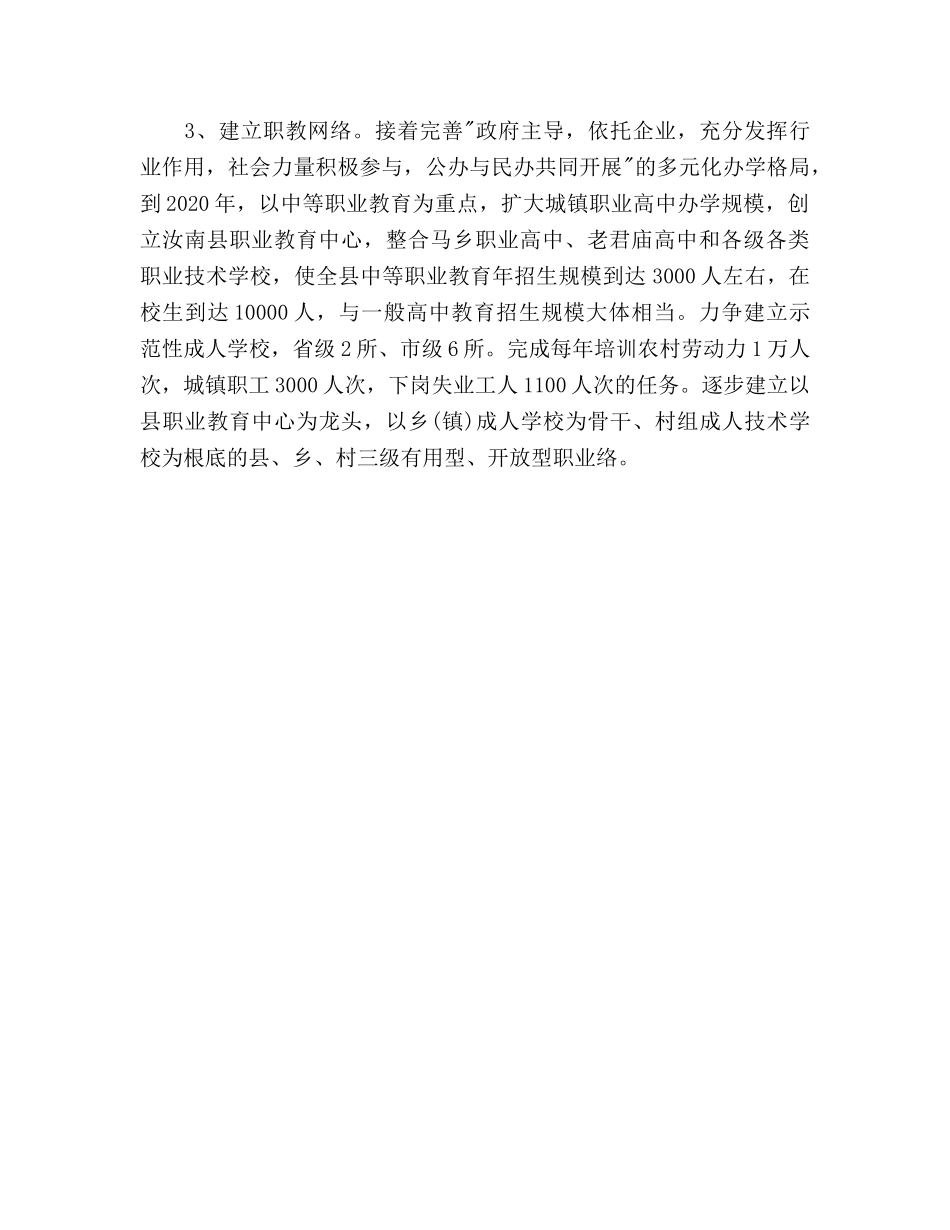 3、建立职教网络。接着完善"政府主导，依托企业，充分发挥行业作用，社会力量积极参与，公办与民办共同开展"的多元化办学格局，到2020年，以中等职业教育为重点，扩大城镇职业高中办学规模，创立汝南县职业教育中心，整合马乡职业高中、老君庙高中和各级各类职业技术学校，使全县中等职业教育年招生规模到达3000人左右，在校生到达10000人，与一般高中教育招生规模大体相当。力争建立示范性成人学校，省级2所、市级6所。完成每年培训农村劳动力1万人次，城镇职工3000人次，下岗失业工人1100人次的任务。逐步建立以县职业教育中心为龙头，以乡(镇)成人学校为骨干、村组成人技术学校为根底的县、乡、村三级有用型、开放型职业络。